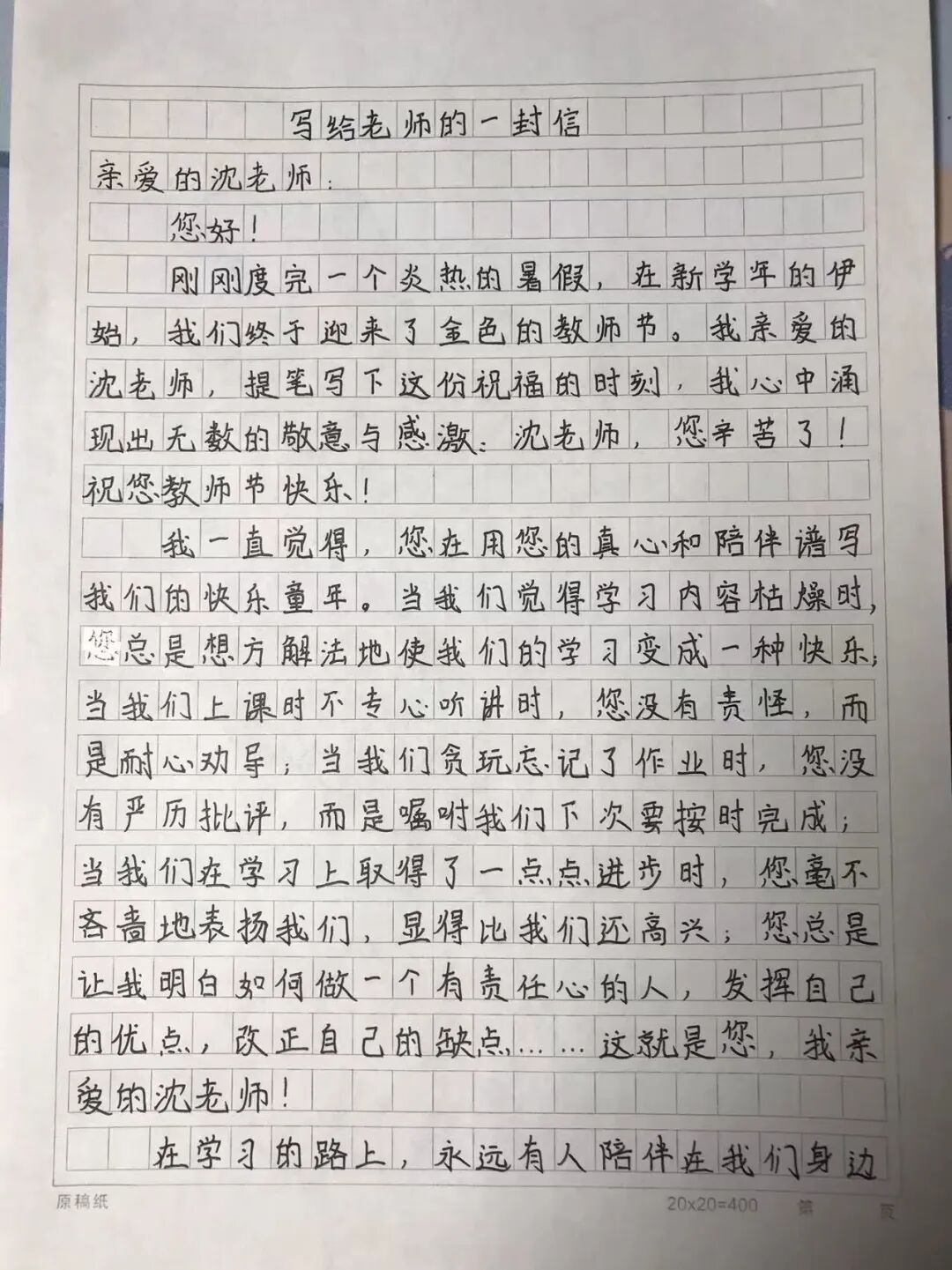 写给老师的一封信

亲爱的沈老师：

您好！

刚刚度完一个炎热的暑假，在新学年的伊始，我们终于迎来了金色的教师节。我亲爱的沈老师，提笔写下这份祝福的时刻，我心中涌现出无数的敬意与感激：沈老师，您辛苦了！祝您教师节快乐！

我一直觉得，您在用您的真心和陪伴谱写我们的快乐童年。当我们觉得学习内容枯燥时，您总是想方解法地使我们的学习变成一种快乐；当我们上课时不专心听讲时，您没有责怪，而是耐心劝导；当我们贪玩忘记了作业时，您没有严厉批评，而是嘱咐我们下次要按时完成；当我们在学习上取得了一点点进步时，您毫不吝啬地表扬我们，显得比我们还高兴；您总是让我明白如何做一个有责任心的人，发挥自己的优点，改正自己的缺点……这就是您，我亲爱的沈老师！

在学习的路上，永远有人陪伴在我们身边

原稿纸 20x20=400 第 页